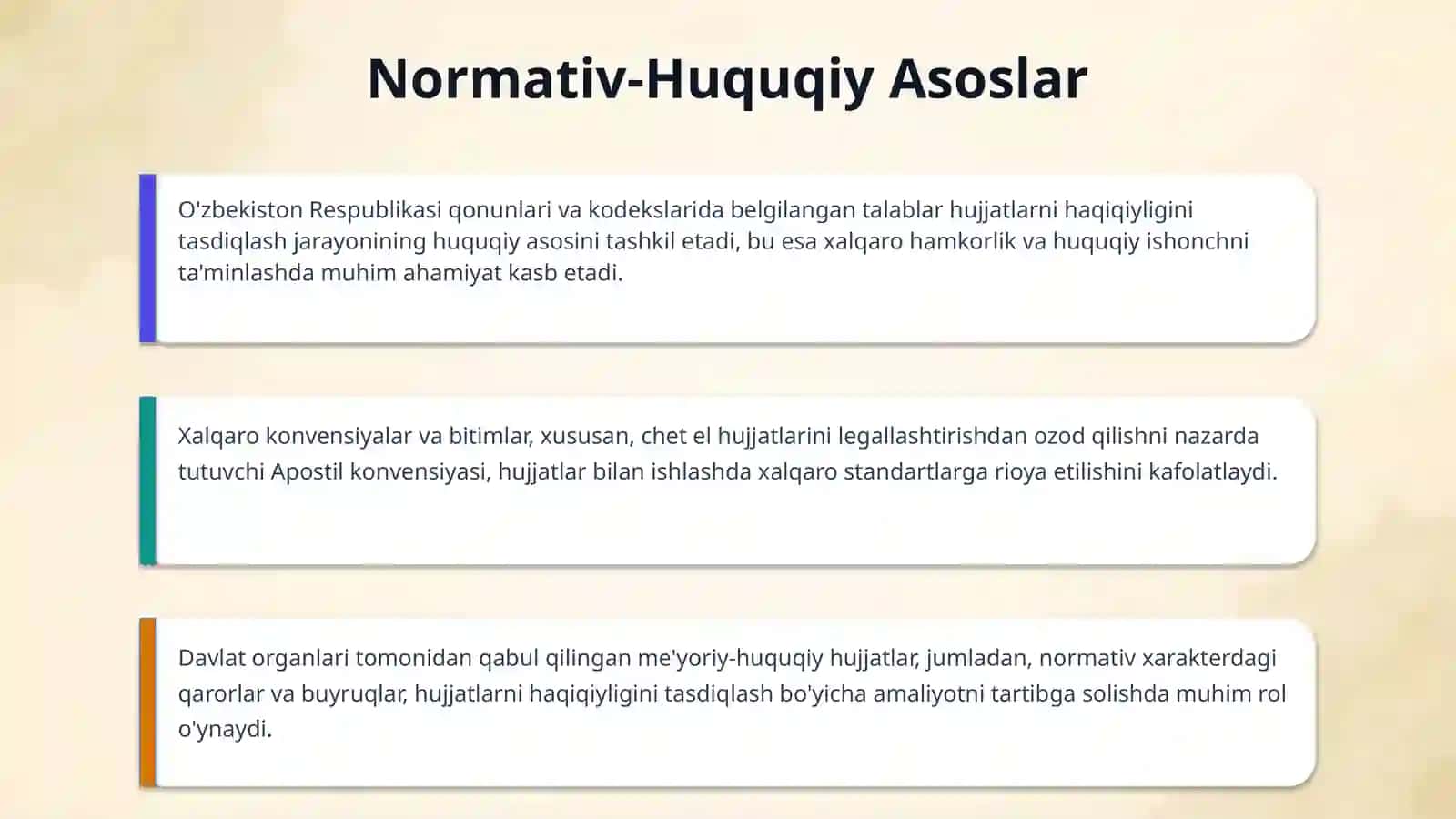 Normativ-Huquqiy Asoslar

O'zbekiston Respublikasi qonunlari va kodekslarida belgilangan talablar hujjatlarni haqiqiyligini tasdiqlash jarayonining huquqiy asosini tashkil etadi, bu esa xalqaro hamkorlik va huquqiy ishonchni ta'minlashda muhim ahamiyat kasb etadi.

Xalqaro konvensiyalar va bitimlar, xususan, chet el hujjatlarini legallashtirishdan ozod qilishni nazarda tutuvchi Apostil konvensiyasi, hujjatlar bilan ishlashda xalqaro standartlarga rioya etilishini kafolatlaydi.

Davlat organlari tomonidan qabul qilingan me'yoriy-huquqiy hujjatlar, jumladan, normativ xarakterdagi qarorlar va buyruqlar, hujjatlarni haqiqiyligini tasdiqlash bo'yicha amaliyotni tartibga solishda muhim rol o'ynaydi.